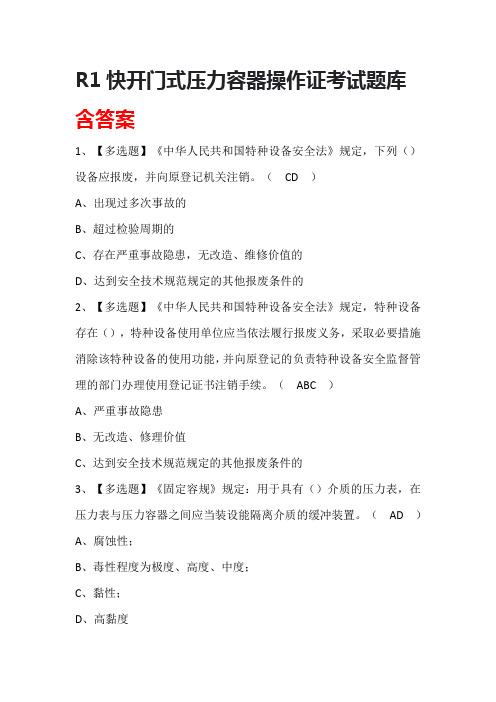 R1 快开门式压力容器操作证考试题库

含答案

1、【多选题】《中华人民共和国特种设备安全法》规定，下列（）设备应报废，并向原登记机关注销。（ CD ）

A、出现过多次事故的

B、超过检验周期的

C、存在严重事故隐患，无改造、维修价值的

D、达到安全技术规范规定的其他报废条件的

2、【多选题】《中华人民共和国特种设备安全法》规定，特种设备存在（），特种设备使用单位应当依法履行报废义务，采取必要措施消除该特种设备的使用功能，并向原登记的负责特种设备安全监督管理的部门办理使用登记证书注销手续。（ ABC ）

A、严重事故隐患

B、无改造、修理价值

C、达到安全技术规范规定的其他报废条件的

3、【多选题】《固定容规》规定：用于具有（）介质的压力表，在压力表与压力容器之间应当装设能隔离介质的缓冲装置。（ AD ）

A、腐蚀性；

B、毒性程度为极度、高度、中度；

C、黏性；

D、高黏度